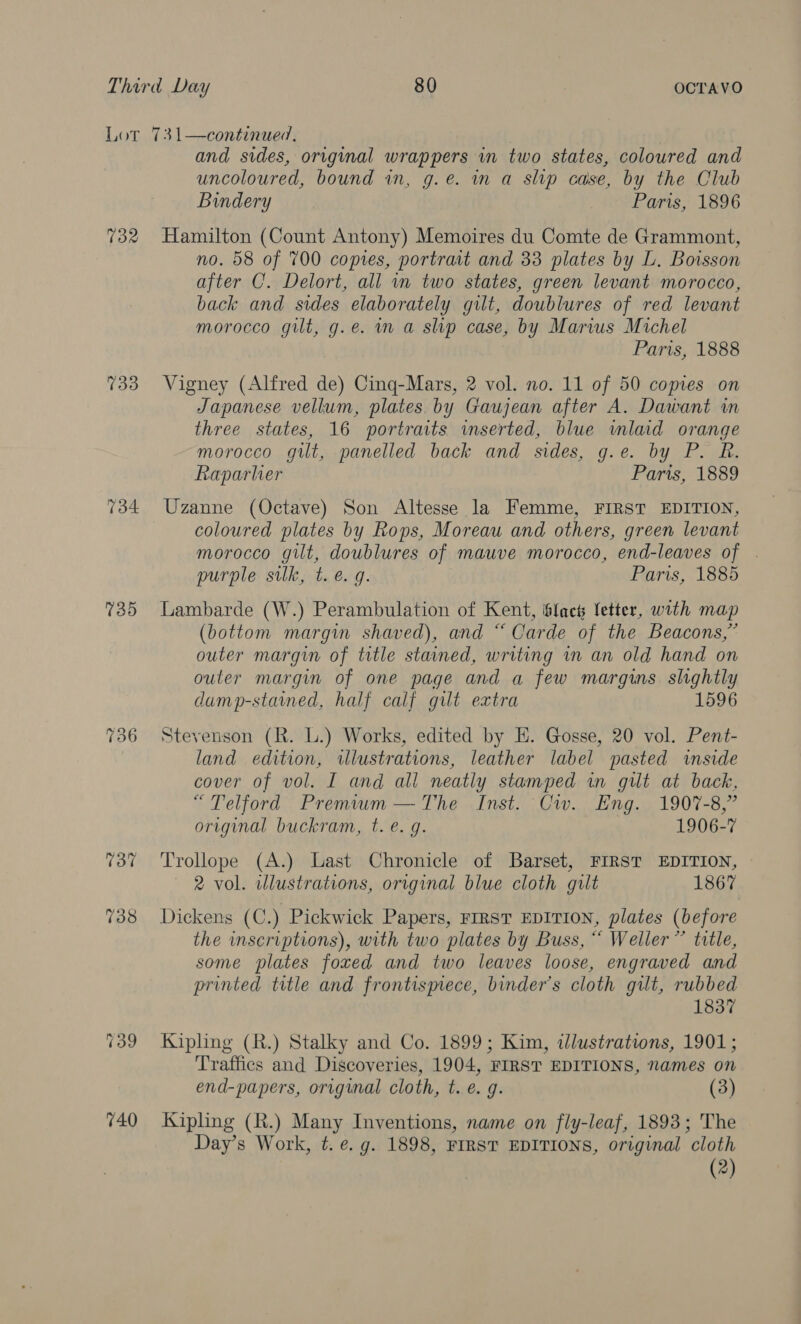 Third Day 80 OCTAVO

Lot 731—continued.
and sides, original wrappers in two states, coloured and uncoloured, bound in, g. e. in a slip case, by the Club Bindery Paris, 1896

732 Hamilton (Count Antony) Memoires du Comte de Grammont, no. 58 of 700 copies, portrait and 33 plates by L. Boisson after C. Delort, all in two states, green levant morocco, back and sides elaborately gilt, doublures of red levant morocco gilt, g. e. in a slip case, by Marius Michel Paris, 1888

733 Vigney (Alfred de) Cinq-Mars, 2 vol. no. 11 of 50 copies on Japanese vellum, plates by Gaujean after A. Dawant in three states, 16 portraits inserted, blue inlaid orange morocco gilt, panelled back and sides, g. e. by P. R. Raparlier Paris, 1889

734 Uzanne (Octave) Son Altesse la Femme, FIRST EDITION, coloured plates by Rops, Moreau and others, green levant morocco gilt, doublures of mauve morocco, end-leaves of purple silk, t. e. g. Paris, 1885

735 Lambarde (W.) Perambulation of Kent, black letter, with map (bottom margin shaved), and "Carde of the Beacons," outer margin of title stained, writing in an old hand on outer margin of one page and a few margins slightly damp-stained, half calf gilt extra 1596

736 Stevenson (R. L.) Works, edited by E. Gosse, 20 vol. Pentland edition, illustrations, leather label pasted inside cover of vol. I and all neatly stamped in gilt at back, "Telford Premium — The Inst. Civ. Eng. 1907-8," original buckram, t. e. g. 1906-7

737 Trollope (A.) Last Chronicle of Barset, FIRST EDITION, 2 vol. illustrations, original blue cloth gilt 1867

738 Dickens (C.) Pickwick Papers, FIRST EDITION, plates (before the inscriptions), with two plates by Buss, "Weller" title, some plates foxed and two leaves loose, engraved and printed title and frontispiece, binder's cloth gilt, rubbed 1837

739 Kipling (R.) Stalky and Co. 1899; Kim, illustrations, 1901; Traffics and Discoveries, 1904, FIRST EDITIONS, names on end-papers, original cloth, t. e. g. (3)

740 Kipling (R.) Many Inventions, name on fly-leaf, 1893; The Day's Work, t. e. g. 1898, FIRST EDITIONS, original cloth (2)